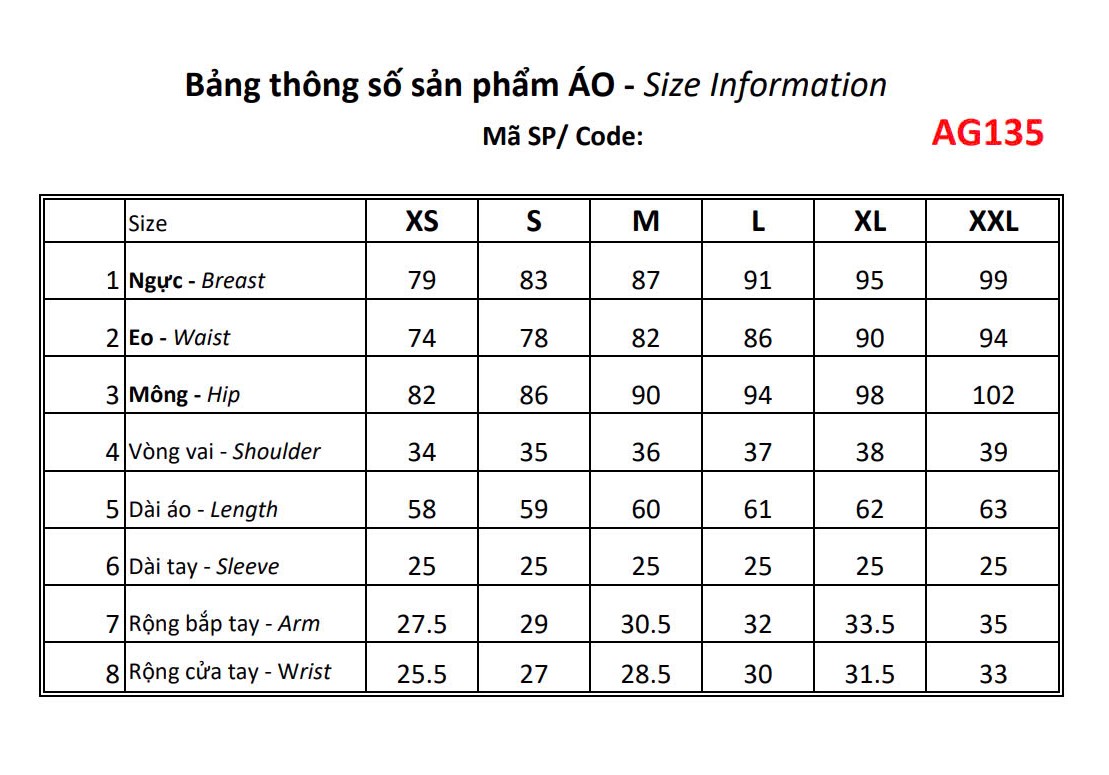 Bảng thông số sản phẩm ÁO - Size Information

Mã SP/ Code: AG135

|  | Size | XS | S | M | L | XL | XXL |
|---|---|---|---|---|---|---|---|
| 1 | Ngực - Breast | 79 | 83 | 87 | 91 | 95 | 99 |
| 2 | Eo - Waist | 74 | 78 | 82 | 86 | 90 | 94 |
| 3 | Mông - Hip | 82 | 86 | 90 | 94 | 98 | 102 |
| 4 | Vòng vai - Shoulder | 34 | 35 | 36 | 37 | 38 | 39 |
| 5 | Dài áo - Length | 58 | 59 | 60 | 61 | 62 | 63 |
| 6 | Dài tay - Sleeve | 25 | 25 | 25 | 25 | 25 | 25 |
| 7 | Rộng bắp tay - Arm | 27.5 | 29 | 30.5 | 32 | 33.5 | 35 |
| 8 | Rộng cửa tay - Wrist | 25.5 | 27 | 28.5 | 30 | 31.5 | 33 |